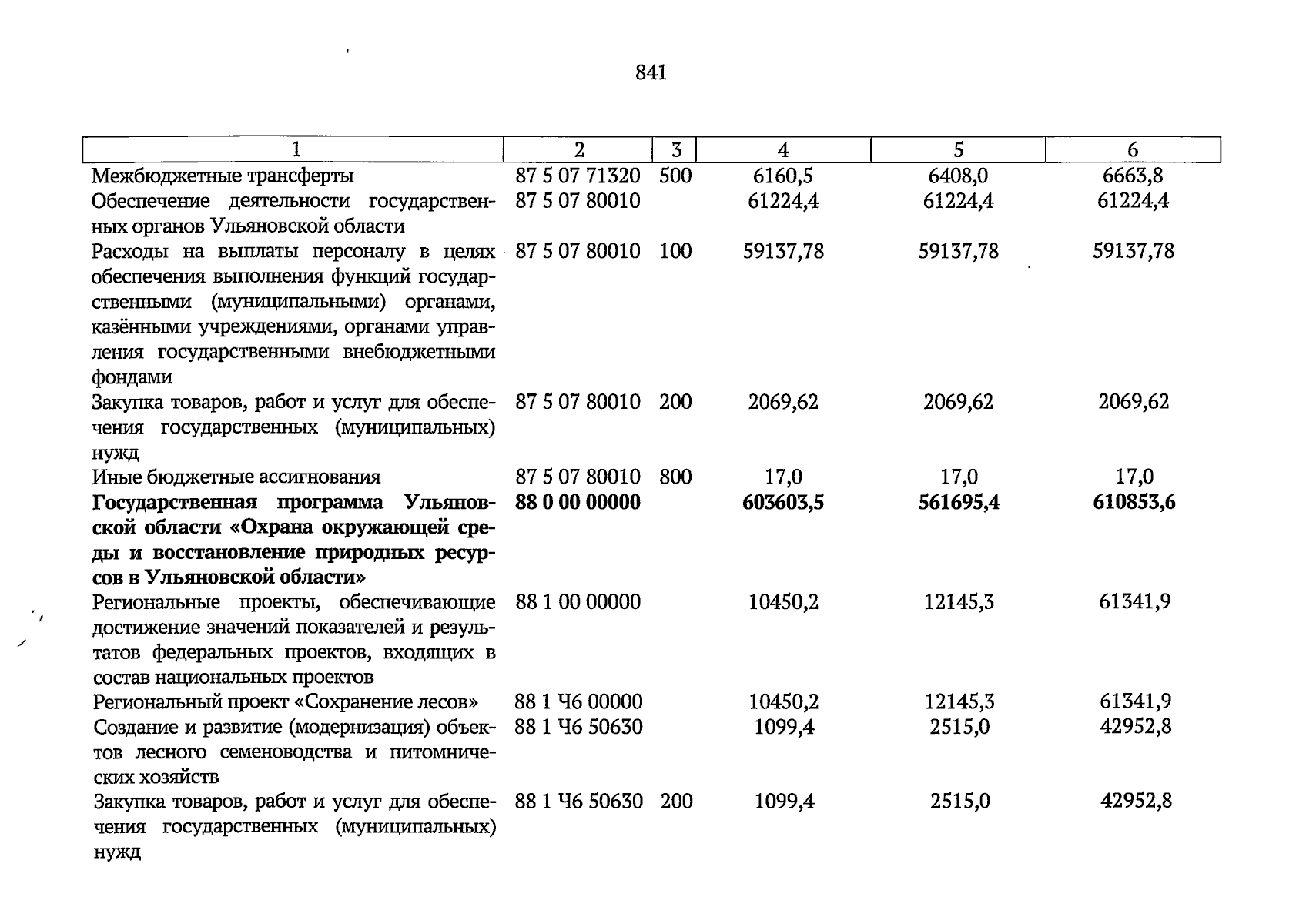 841

| 1 | 2 | 3 | 4 | 5 | 6 |
|---|---|---|---|---|---|
| Межбюджетные трансферты | 87 5 07 71320 | 500 | 6160,5 | 6408,0 | 6663,8 |
| Обеспечение деятельности государственных органов Ульяновской области | 87 5 07 80010 | | 61224,4 | 61224,4 | 61224,4 |
| Расходы на выплаты персоналу в целях обеспечения выполнения функций государственными (муниципальными) органами, казёнными учреждениями, органами управления государственными внебюджетными фондами | 87 5 07 80010 | 100 | 59137,78 | 59137,78 | 59137,78 |
| Закупка товаров, работ и услуг для обеспечения государственных (муниципальных) нужд | 87 5 07 80010 | 200 | 2069,62 | 2069,62 | 2069,62 |
| Иные бюджетные ассигнования | 87 5 07 80010 | 800 | 17,0 | 17,0 | 17,0 |
| Государственная программа Ульяновской области «Охрана окружающей среды и восстановление природных ресурсов в Ульяновской области» | 88 0 00 00000 | | 603603,5 | 561695,4 | 610853,6 |
| Региональные проекты, обеспечивающие достижение значений показателей и результатов федеральных проектов, входящих в состав национальных проектов | 88 1 00 00000 | | 10450,2 | 12145,3 | 61341,9 |
| Региональный проект «Сохранение лесов» | 88 1 Ч6 00000 | | 10450,2 | 12145,3 | 61341,9 |
| Создание и развитие (модернизация) объектов лесного семеноводства и питомнических хозяйств | 88 1 Ч6 50630 | | 1099,4 | 2515,0 | 42952,8 |
| Закупка товаров, работ и услуг для обеспечения государственных (муниципальных) нужд | 88 1 Ч6 50630 | 200 | 1099,4 | 2515,0 | 42952,8 |